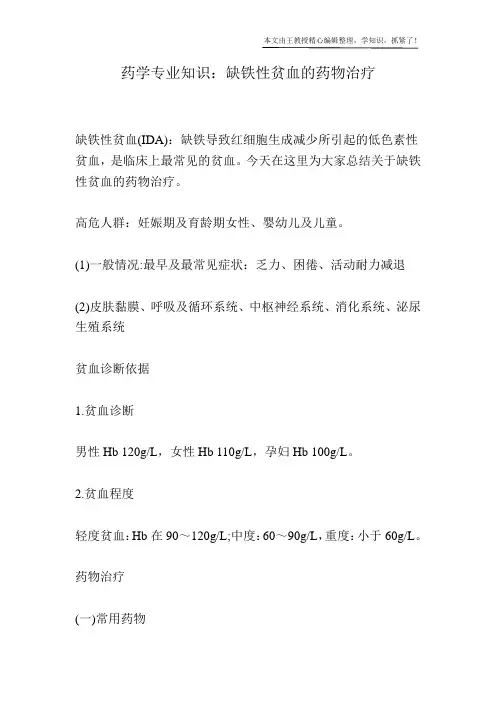 本文由王教授精心编辑整理，学知识，抓紧了！

药学专业知识：缺铁性贫血的药物治疗

缺铁性贫血(IDA)：缺铁导致红细胞生成减少所引起的低色素性贫血，是临床上最常见的贫血。今天在这里为大家总结关于缺铁性贫血的药物治疗。

高危人群：妊娠期及育龄期女性、婴幼儿及儿童。

(1)一般情况:最早及最常见症状：乏力、困倦、活动耐力减退

(2)皮肤黏膜、呼吸及循环系统、中枢神经系统、消化系统、泌尿生殖系统

贫血诊断依据

1.贫血诊断

男性 Hb 120g/L，女性 Hb 110g/L，孕妇 Hb 100g/L。

2.贫血程度

轻度贫血：Hb 在 90～120g/L;中度：60～90g/L，重度：小于 60g/L。

药物治疗

(一)常用药物